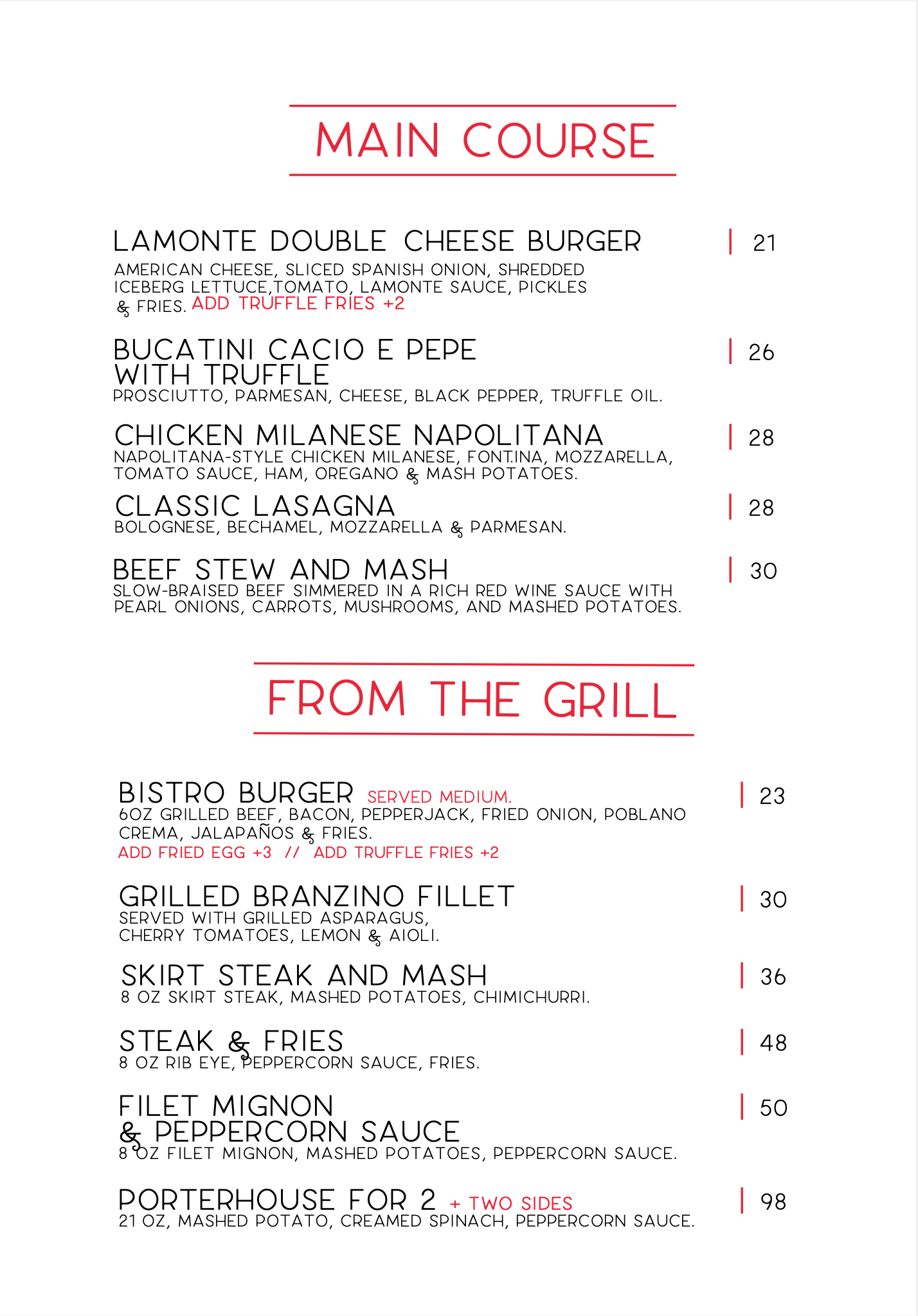 MAIN COURSE

LAMONTE DOUBLE CHEESE BURGER | 21
AMERICAN CHEESE, SLICED SPANISH ONION, SHREDDED ICEBERG LETTUCE,TOMATO, LAMONTE SAUCE, PICKLES & FRIES. ADD TRUFFLE FRIES +2

BUCATINI CACIO E PEPE WITH TRUFFLE | 26
PROSCIUTTO, PARMESAN, CHEESE, BLACK PEPPER, TRUFFLE OIL.

CHICKEN MILANESE NAPOLITANA | 28
NAPOLITANA-STYLE CHICKEN MILANESE, FONT.INA, MOZZARELLA, TOMATO SAUCE, HAM, OREGANO & MASH POTATOES.

CLASSIC LASAGNA | 28
BOLOGNESE, BECHAMEL, MOZZARELLA & PARMESAN.

BEEF STEW AND MASH | 30
SLOW-BRAISED BEEF SIMMERED IN A RICH RED WINE SAUCE WITH PEARL ONIONS, CARROTS, MUSHROOMS, AND MASHED POTATOES.

FROM THE GRILL

BISTRO BURGER SERVED MEDIUM. | 23
6OZ GRILLED BEEF, BACON, PEPPERJACK, FRIED ONION, POBLANO CREMA, JALAPAÑOS & FRIES.
ADD FRIED EGG +3 // ADD TRUFFLE FRIES +2

GRILLED BRANZINO FILLET | 30
SERVED WITH GRILLED ASPARAGUS, CHERRY TOMATOES, LEMON & AIOLI.

SKIRT STEAK AND MASH | 36
8 OZ SKIRT STEAK, MASHED POTATOES, CHIMICHURRI.

STEAK & FRIES | 48
8 OZ RIB EYE, PEPPERCORN SAUCE, FRIES.

FILET MIGNON & PEPPERCORN SAUCE | 50
8 OZ FILET MIGNON, MASHED POTATOES, PEPPERCORN SAUCE.

PORTERHOUSE FOR 2 + TWO SIDES | 98
21 OZ, MASHED POTATO, CREAMED SPINACH, PEPPERCORN SAUCE.